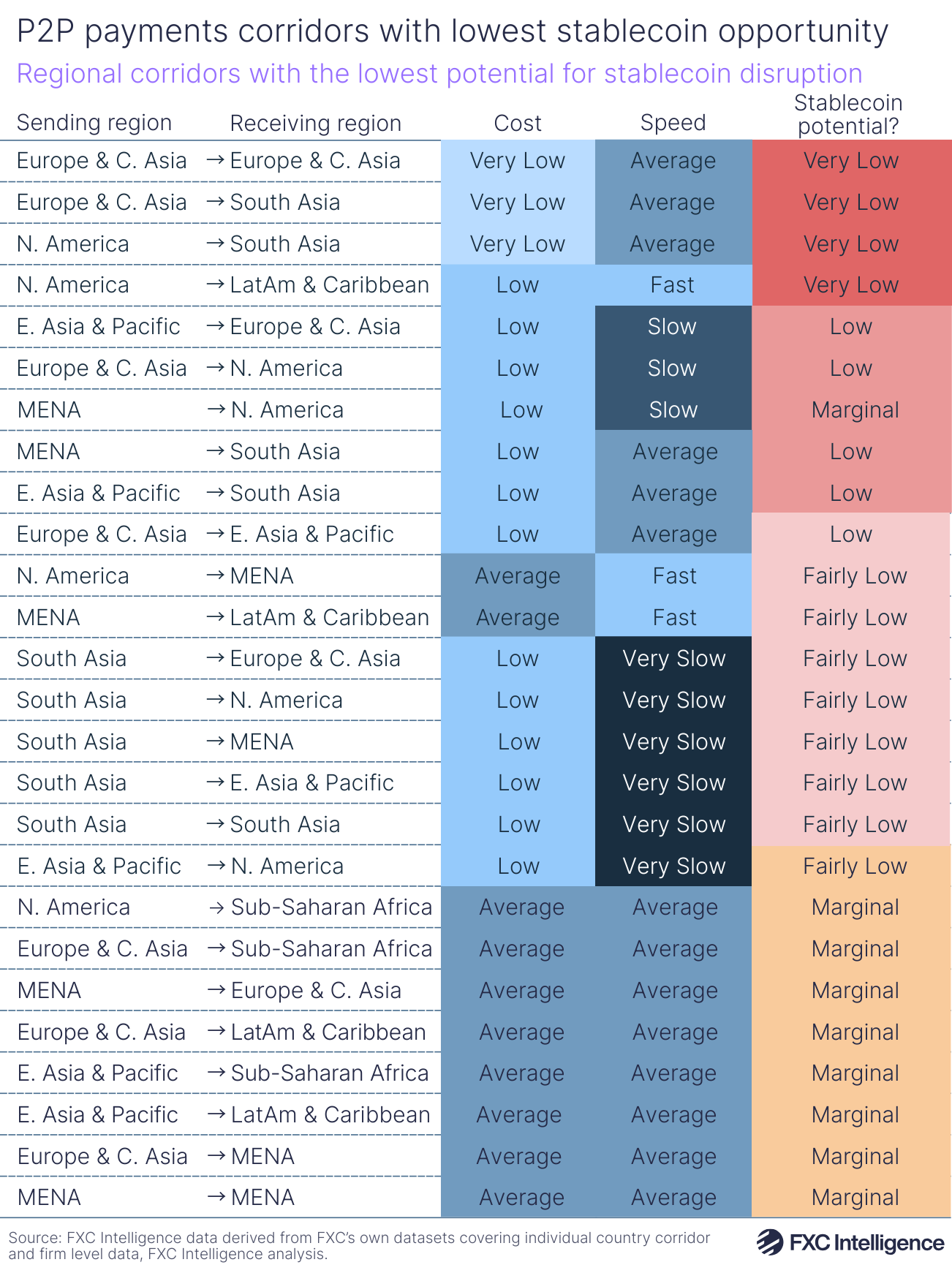 P2P payments corridors with lowest stablecoin opportunity

Regional corridors with the lowest potential for stablecoin disruption

| Sending region | Receiving region | Cost | Speed | Stablecoin potential? |
|---|---|---|---|---|
| Europe & C. Asia | → Europe & C. Asia | Very Low | Average | Very Low |
| Europe & C. Asia | → South Asia | Very Low | Average | Very Low |
| N. America | → South Asia | Very Low | Average | Very Low |
| N. America | → LatAm & Caribbean | Low | Fast | Very Low |
| E. Asia & Pacific | → Europe & C. Asia | Low | Slow | Low |
| Europe & C. Asia | → N. America | Low | Slow | Low |
| MENA | → N. America | Low | Slow | Marginal |
| MENA | → South Asia | Low | Average | Low |
| E. Asia & Pacific | → South Asia | Low | Average | Low |
| Europe & C. Asia | → E. Asia & Pacific | Low | Average | Low |
| N. America | → MENA | Average | Fast | Fairly Low |
| MENA | → LatAm & Caribbean | Average | Fast | Fairly Low |
| South Asia | → Europe & C. Asia | Low | Very Slow | Fairly Low |
| South Asia | → N. America | Low | Very Slow | Fairly Low |
| South Asia | → MENA | Low | Very Slow | Fairly Low |
| South Asia | → E. Asia & Pacific | Low | Very Slow | Fairly Low |
| South Asia | → South Asia | Low | Very Slow | Fairly Low |
| E. Asia & Pacific | → N. America | Low | Very Slow | Fairly Low |
| N. America | → Sub-Saharan Africa | Average | Average | Marginal |
| Europe & C. Asia | → Sub-Saharan Africa | Average | Average | Marginal |
| MENA | → Europe & C. Asia | Average | Average | Marginal |
| Europe & C. Asia | → LatAm & Caribbean | Average | Average | Marginal |
| E. Asia & Pacific | → Sub-Saharan Africa | Average | Average | Marginal |
| E. Asia & Pacific | → LatAm & Caribbean | Average | Average | Marginal |
| Europe & C. Asia | → MENA | Average | Average | Marginal |
| MENA | → MENA | Average | Average | Marginal |

Source: FXC Intelligence data derived from FXC's own datasets covering individual country corridor and firm level data, FXC Intelligence analysis.

FXC Intelligence